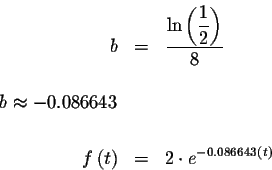 $b = \frac{\ln\left(\frac{1}{2}\right)}{8}$

$b \approx -0.086643$

$f(t) = 2 \cdot e^{-0.086643(t)}$